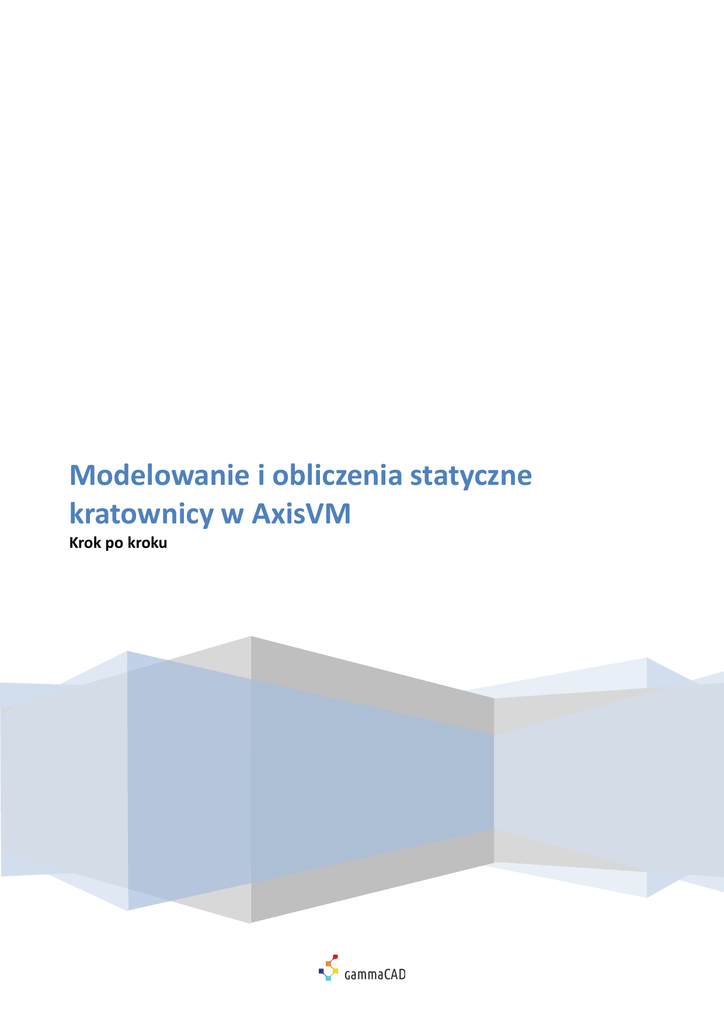 Modelowanie i obliczenia statyczne kratownicy w AxisVM

Krok po kroku

GammaCAD